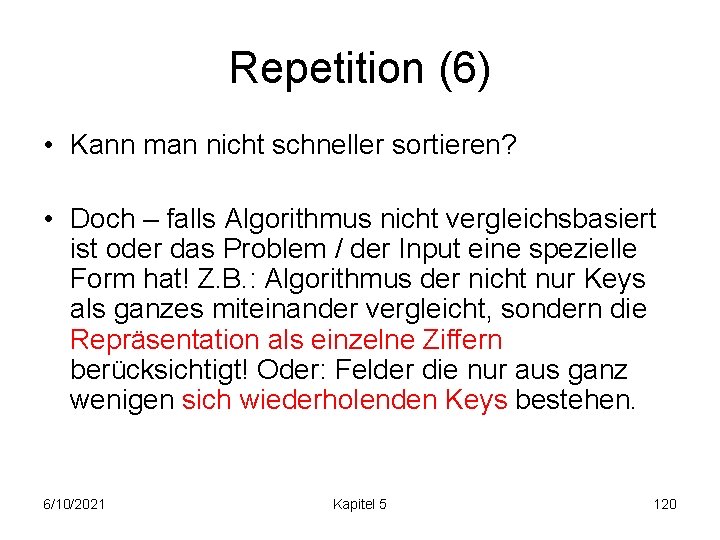 Repetition (6)

• Kann man nicht schneller sortieren?

• Doch – falls Algorithmus nicht vergleichsbasiert ist oder das Problem / der Input eine spezielle Form hat! Z.B.: Algorithmus der nicht nur Keys als ganzes miteinander vergleicht, sondern die Repräsentation als einzelne Ziffern berücksichtigt! Oder: Felder die nur aus ganz wenigen sich wiederholenden Keys bestehen.

6/10/2021 Kapitel 5 120